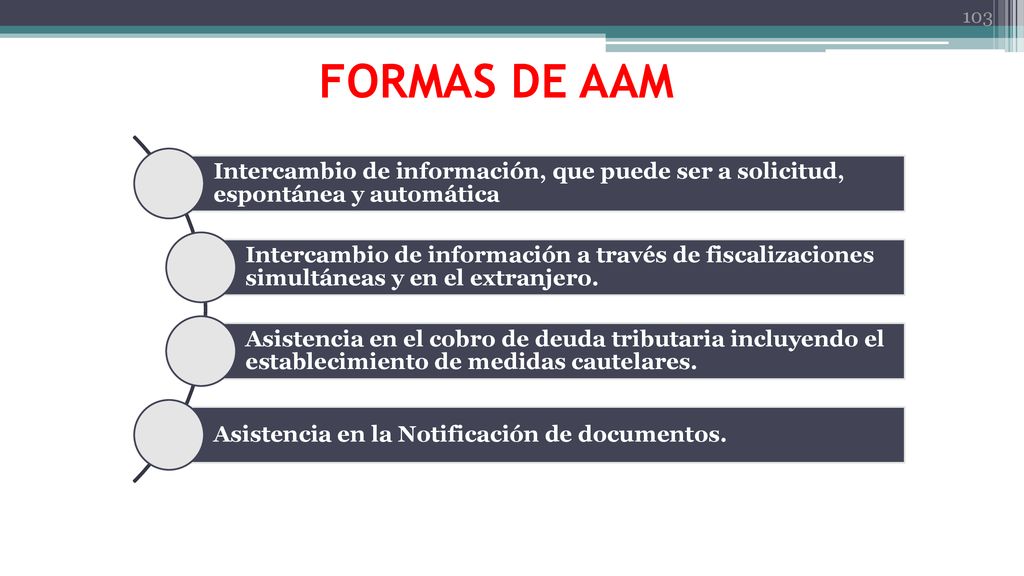 103

FORMAS DE AAM

Intercambio de información, que puede ser a solicitud, espontánea y automática

Intercambio de información a través de fiscalizaciones simultáneas y en el extranjero.

Asistencia en el cobro de deuda tributaria incluyendo el establecimiento de medidas cautelares.

Asistencia en la Notificación de documentos.